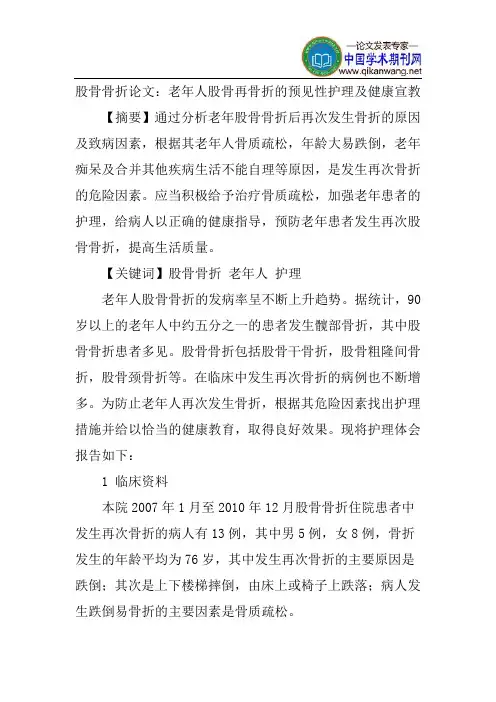 —论文发表专家—
中国学术期刊网
www.qikanwang.net

股骨骨折论文：老年人股骨再骨折的预见性护理及健康宣教

【摘要】通过分析老年股骨骨折后再次发生骨折的原因及致病因素，根据其老年人骨质疏松，年龄大易跌倒，老年痴呆及合并其他疾病生活不能自理等原因，是发生再次骨折的危险因素。应当积极给予治疗骨质疏松，加强老年患者的护理，给病人以正确的健康指导，预防老年患者发生再次股骨骨折，提高生活质量。

【关键词】股骨骨折 老年人 护理

老年人股骨骨折的发病率呈不断上升趋势。据统计，90岁以上的老年人中约五分之一的患者发生髋部骨折，其中股骨骨折患者多见。股骨骨折包括股骨干骨折，股骨粗隆间骨折，股骨颈骨折等。在临床中发生再次骨折的病例也不断增多。为防止老年人再次发生骨折，根据其危险因素找出护理措施并给以恰当的健康教育，取得良好效果。现将护理体会报告如下：

1 临床资料

本院 2007 年 1 月至 2010 年 12 月股骨骨折住院患者中发生再次骨折的病人有 13 例，其中男 5 例，女 8 例，骨折发生的年龄平均为 76 岁，其中发生再次骨折的主要原因是跌倒；其次是上下楼梯摔倒，由床上或椅子上跌落；病人发生跌倒易骨折的主要因素是骨质疏松。